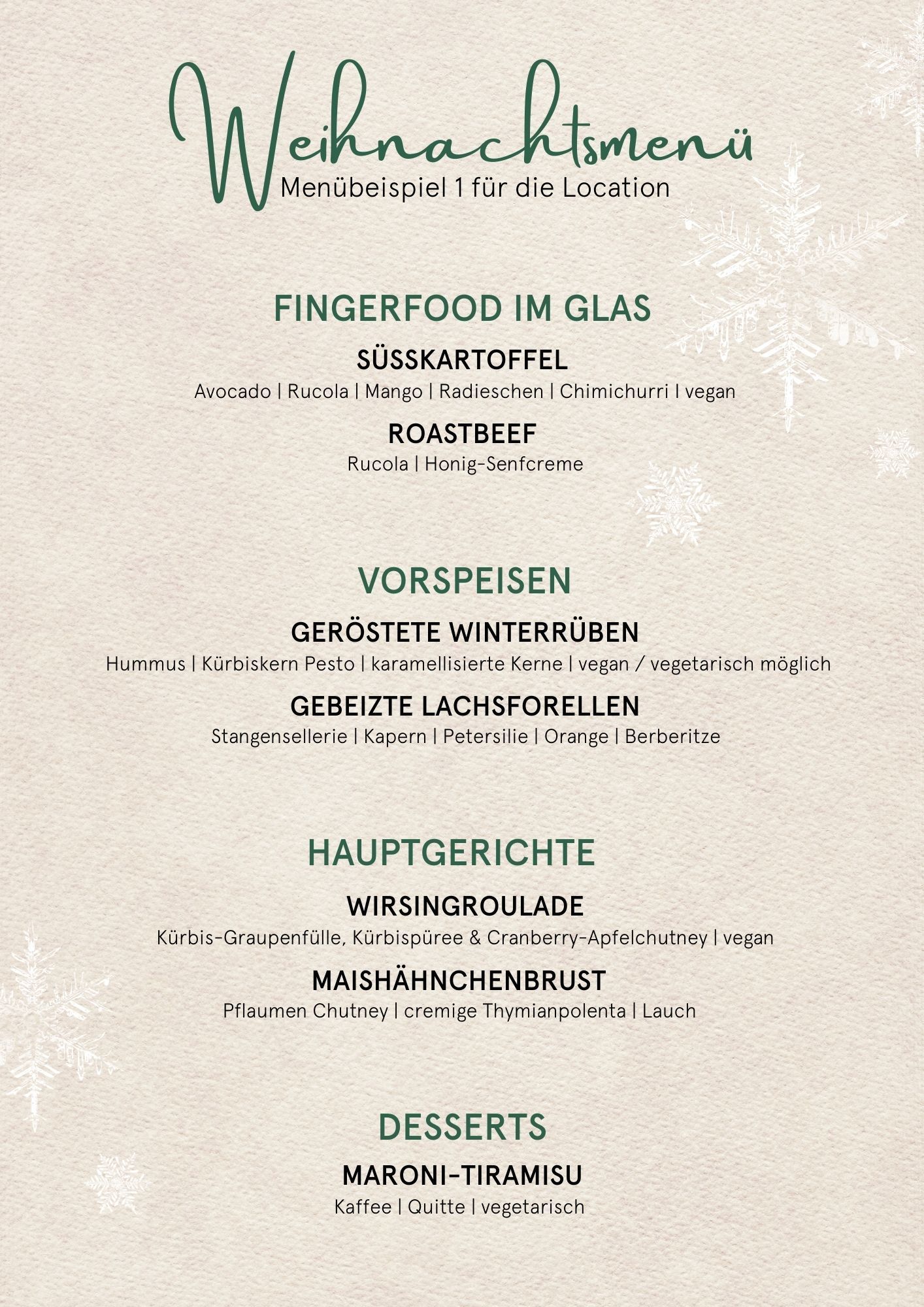 Weihnachtsmenü
Menübeispiel 1 für die Location

FINGERFOOD IM GLAS

SÜSSKARTOFFEL
Avocado | Rucola | Mango | Radieschen | Chimichurri I vegan

ROASTBEEF
Rucola | Honig-Senfcreme

VORSPEISEN

GERÖSTETE WINTERRÜBEN
Hummus | Kürbiskern Pesto | karamellisierte Kerne | vegan / vegetarisch möglich

GEBEIZTE LACHSFORELLEN
Stangensellerie | Kapern | Petersilie | Orange | Berberitze

HAUPTGERICHTE

WIRSINGROULADE
Kürbis-Graupenfülle, Kürbispüree & Cranberry-Apfelchutney | vegan

MAISHÄHNCHENBRUST
Pflaumen Chutney | cremige Thymianpolenta | Lauch

DESSERTS

MARONI-TIRAMISU
Kaffee | Quitte | vegetarisch